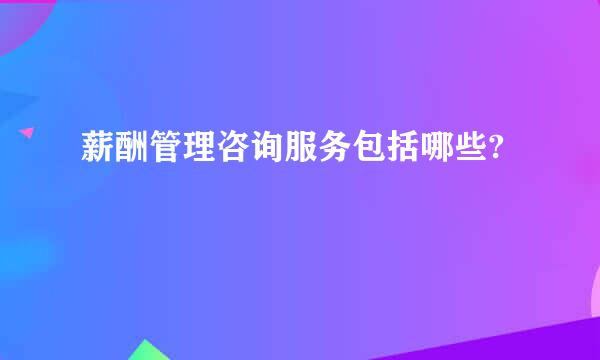 薪酬管理咨询服务包括哪些?